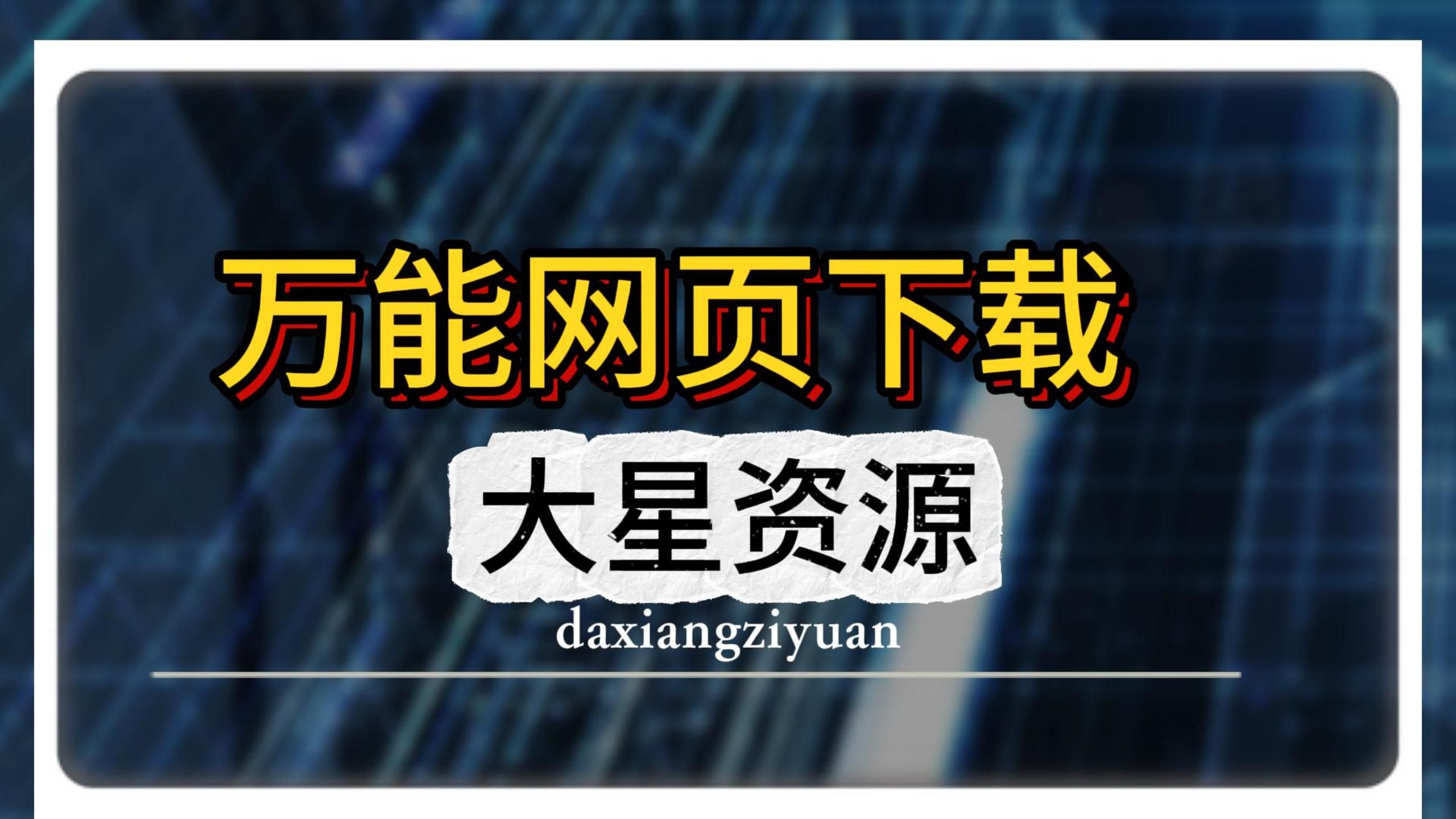 万能网页下载

大星资源

daxiangziyuan